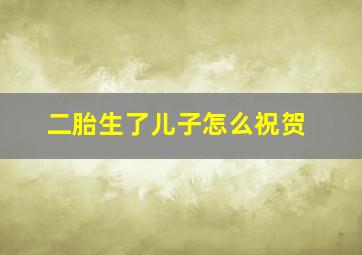 二胎生了儿子怎么祝贺